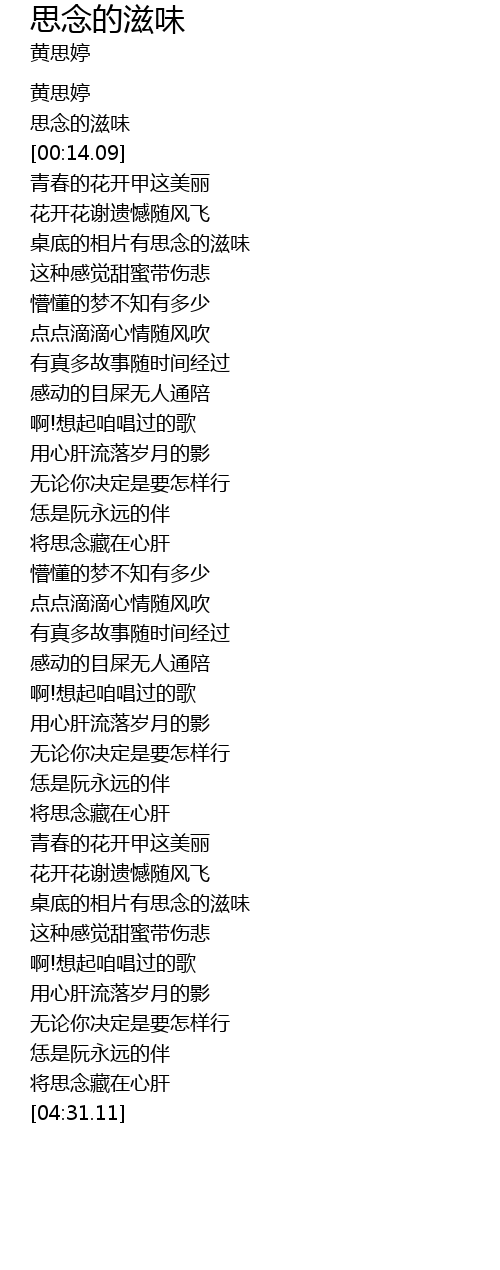 思念的滋味
黄思婷

黄思婷
思念的滋味
[00:14.09]
青春的花开甲这美丽
花开花谢遗憾随风飞
桌底的相片有思念的滋味
这种感觉甜蜜带伤悲
懵懂的梦不知有多少
点点滴滴心情随风吹
有真多故事随时间经过
感动的目屎无人通陪
啊!想起咱唱过的歌
用心肝流落岁月的影
无论你决定是要怎样行
恁是阮永远的伴
将思念藏在心肝
懵懂的梦不知有多少
点点滴滴心情随风吹
有真多故事随时间经过
感动的目屎无人通陪
啊!想起咱唱过的歌
用心肝流落岁月的影
无论你决定是要怎样行
恁是阮永远的伴
将思念藏在心肝
青春的花开甲这美丽
花开花谢遗憾随风飞
桌底的相片有思念的滋味
这种感觉甜蜜带伤悲
啊!想起咱唱过的歌
用心肝流落岁月的影
无论你决定是要怎样行
恁是阮永远的伴
将思念藏在心肝
[04:31.11]